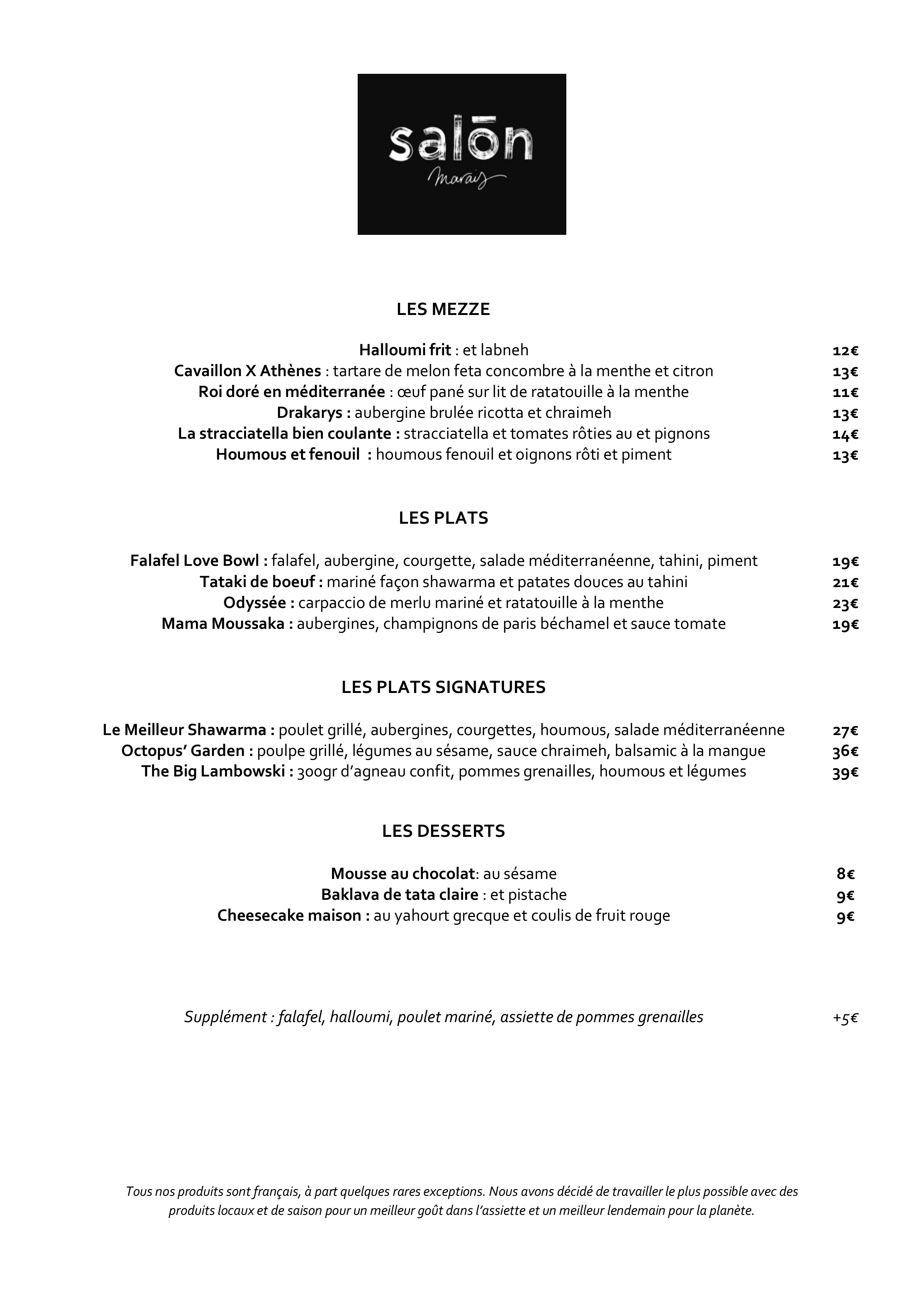 salōn
marais

LES MEZZE

Halloumi frit : et labneh 12€
Cavaillon X Athènes : tartare de melon feta concombre à la menthe et citron 13€
Roi doré en méditerranée : œuf pané sur lit de ratatouille à la menthe 11€
Drakarys : aubergine brulée ricotta et chraimeh 13€
La stracciatella bien coulante : stracciatella et tomates rôties au et pignons 14€
Houmous et fenouil : houmous fenouil et oignons rôti et piment 13€

LES PLATS

Falafel Love Bowl : falafel, aubergine, courgette, salade méditerranéenne, tahini, piment 19€
Tataki de boeuf : mariné façon shawarma et patates douces au tahini 21€
Odyssée : carpaccio de merlu mariné et ratatouille à la menthe 23€
Mama Moussaka : aubergines, champignons de paris béchamel et sauce tomate 19€

LES PLATS SIGNATURES

Le Meilleur Shawarma : poulet grillé, aubergines, courgettes, houmous, salade méditerranéenne 27€
Octopus' Garden : poulpe grillé, légumes au sésame, sauce chraimeh, balsamic à la mangue 36€
The Big Lambowski : 300gr d'agneau confit, pommes grenailles, houmous et légumes 39€

LES DESSERTS

Mousse au chocolat: au sésame 8€
Baklava de tata claire : et pistache 9€
Cheesecake maison : au yahourt grecque et coulis de fruit rouge 9€

Supplément : falafel, halloumi, poulet mariné, assiette de pommes grenailles +5€

Tous nos produits sont français, à part quelques rares exceptions. Nous avons décidé de travailler le plus possible avec des produits locaux et de saison pour un meilleur goût dans l'assiette et un meilleur lendemain pour la planète.